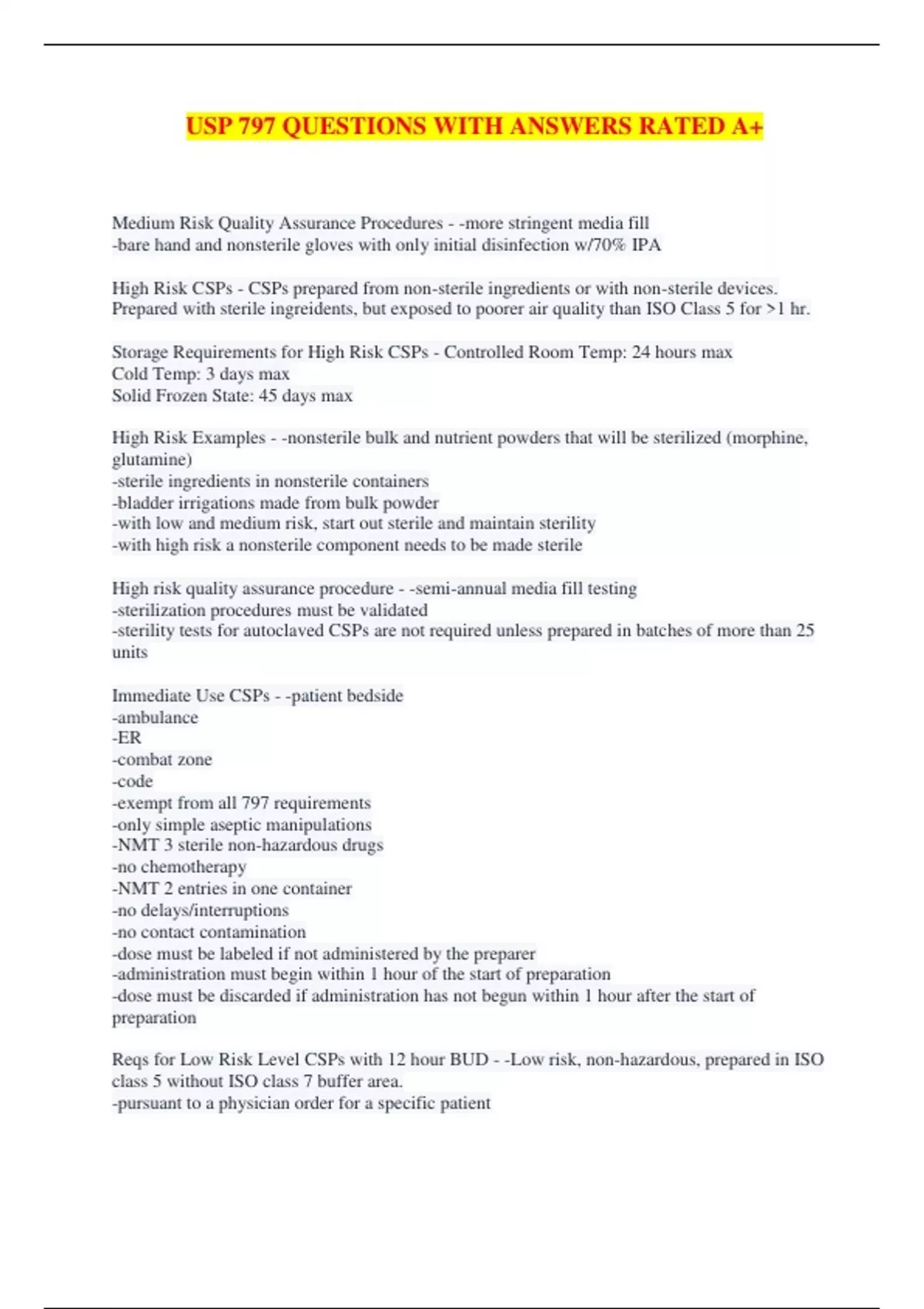 USP 797 QUESTIONS WITH ANSWERS RATED A+

Medium Risk Quality Assurance Procedures - -more stringent media fill
-bare hand and nonsterile gloves with only initial disinfection w/70% IPA

High Risk CSPs - CSPs prepared from non-sterile ingredients or with non-sterile devices. Prepared with sterile ingreidents, but exposed to poorer air quality than ISO Class 5 for >1 hr.

Storage Requirements for High Risk CSPs - Controlled Room Temp: 24 hours max
Cold Temp: 3 days max
Solid Frozen State: 45 days max

High Risk Examples - -nonsterile bulk and nutrient powders that will be sterilized (morphine, glutamine)
-sterile ingredients in nonsterile containers
-bladder irrigations made from bulk powder
-with low and medium risk, start out sterile and maintain sterility
-with high risk a nonsterile component needs to be made sterile

High risk quality assurance procedure - -semi-annual media fill testing
-sterilization procedures must be validated
-sterility tests for autoclaved CSPs are not required unless prepared in batches of more than 25 units

Immediate Use CSPs - -patient bedside
-ambulance
-ER
-combat zone
-code
-exempt from all 797 requirements
-only simple aseptic manipulations
-NMT 3 sterile non-hazardous drugs
-no chemotherapy
-NMT 2 entries in one container
-no delays/interruptions
-no contact contamination
-dose must be labeled if not administered by the preparer
-administration must begin within 1 hour of the start of preparation
-dose must be discarded if administration has not begun within 1 hour after the start of preparation

Reqs for Low Risk Level CSPs with 12 hour BUD - -Low risk, non-hazardous, prepared in ISO class 5 without ISO class 7 buffer area.
-pursuant to a physician order for a specific patient